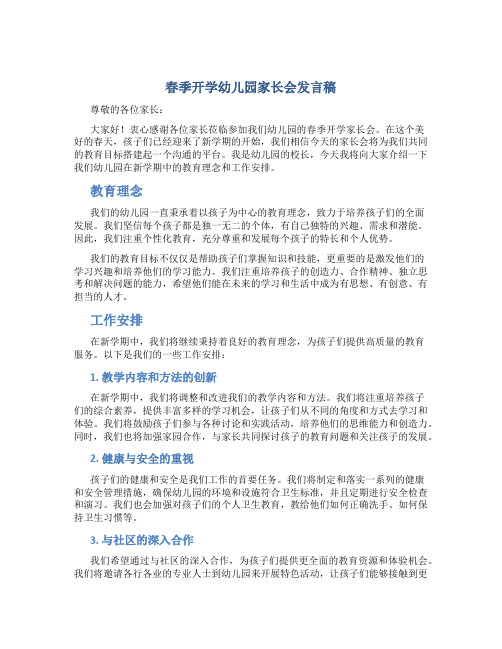 春季开学幼儿园家长会发言稿

尊敬的各位家长：

大家好！衷心感谢各位家长莅临参加我们幼儿园的春季开学家长会。在这个美好的春天，孩子们已经迎来了新学期的开始，我们相信今天的家长会将为我们共同的教育目标搭建起一个沟通的平台。我是幼儿园的校长，今天我将向大家介绍一下我们幼儿园在新学期中的教育理念和工作安排。

教育理念

我们的幼儿园一直秉承着以孩子为中心的教育理念，致力于培养孩子们的全面发展。我们坚信每个孩子都是独一无二的个体，有自己独特的兴趣、需求和潜能。因此，我们注重个性化教育，充分尊重和发展每个孩子的特长和个人优势。

我们的教育目标不仅仅是帮助孩子们掌握知识和技能，更重要的是激发他们的学习兴趣和培养他们的学习能力。我们注重培养孩子的创造力、合作精神、独立思考和解决问题的能力，希望他们能在未来的学习和生活中成为有思想、有创意、有担当的人才。

工作安排

在新学期中，我们将继续秉持着良好的教育理念，为孩子们提供高质量的教育服务。以下是我们的一些工作安排：

1. 教学内容和方法的创新

在新学期中，我们将调整和改进我们的教学内容和方法。我们将注重培养孩子们的综合素养，提供丰富多样的学习机会，让孩子们从不同的角度和方式去学习和体验。我们将鼓励孩子们参与各种讨论和实践活动，培养他们的思维能力和创造力。同时，我们也将加强家园合作，与家长共同探讨孩子的教育问题和关注孩子的发展。

2. 健康与安全的重视

孩子们的健康和安全是我们工作的首要任务。我们将制定和落实一系列的健康和安全管理措施，确保幼儿园的环境和设施符合卫生标准，并且定期进行安全检查和演习。我们也会加强对孩子们的个人卫生教育，教给他们如何正确洗手、如何保持卫生习惯等。

3. 与社区的深入合作

我们希望通过与社区的深入合作，为孩子们提供更全面的教育资源和体验机会。我们将邀请各行各业的专业人士到幼儿园来开展特色活动，让孩子们能够接触到更